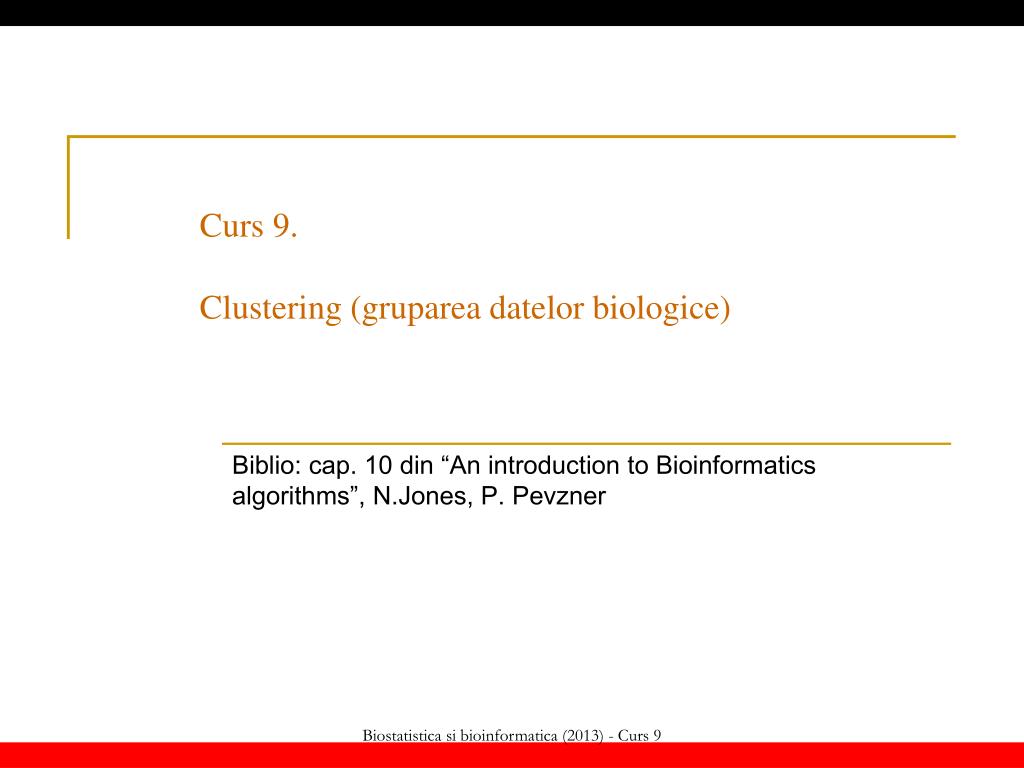 Curs 9.

Clustering (gruparea datelor biologice)

Biblio: cap. 10 din “An introduction to Bioinformatics algorithms”, N.Jones, P. Pevzner

Biostatistica si bioinformatica (2013) - Curs 9